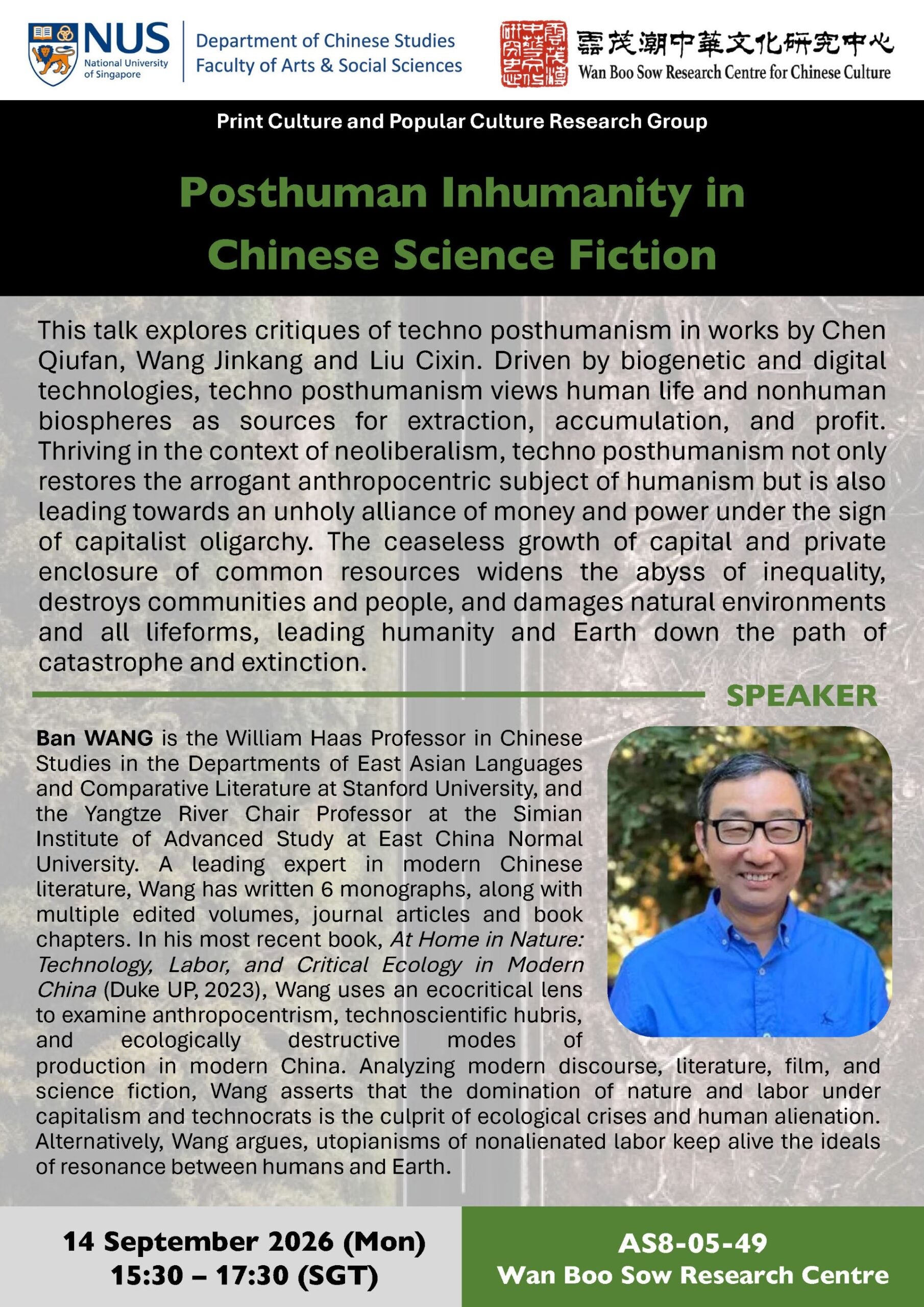 NUS National University of Singapore
Department of Chinese Studies
Faculty of Arts & Social Sciences

雲茂潮中華文化研究中心
Wan Boo Sow Research Centre for Chinese Culture

Print Culture and Popular Culture Research Group

Posthuman Inhumanity in Chinese Science Fiction

This talk explores critiques of techno posthumanism in works by Chen Qiufan, Wang Jinkang and Liu Cixin. Driven by biogenetic and digital technologies, techno posthumanism views human life and nonhuman biospheres as sources for extraction, accumulation, and profit. Thriving in the context of neoliberalism, techno posthumanism not only restores the arrogant anthropocentric subject of humanism but is also leading towards an unholy alliance of money and power under the sign of capitalist oligarchy. The ceaseless growth of capital and private enclosure of common resources widens the abyss of inequality, destroys communities and people, and damages natural environments and all lifeforms, leading humanity and Earth down the path of catastrophe and extinction.

SPEAKER

Ban WANG is the William Haas Professor in Chinese Studies in the Departments of East Asian Languages and Comparative Literature at Stanford University, and the Yangtze River Chair Professor at the Simian Institute of Advanced Study at East China Normal University. A leading expert in modern Chinese literature, Wang has written 6 monographs, along with multiple edited volumes, journal articles and book chapters. In his most recent book, At Home in Nature: Technology, Labor, and Critical Ecology in Modern China (Duke UP, 2023), Wang uses an ecocritical lens to examine anthropocentrism, technoscientific hubris, and ecologically destructive modes of production in modern China. Analyzing modern discourse, literature, film, and science fiction, Wang asserts that the domination of nature and labor under capitalism and technocrats is the culprit of ecological crises and human alienation. Alternatively, Wang argues, utopianisms of nonalienated labor keep alive the ideals of resonance between humans and Earth.

14 September 2026 (Mon)
15:30 – 17:30 (SGT)

AS8-05-49
Wan Boo Sow Research Centre